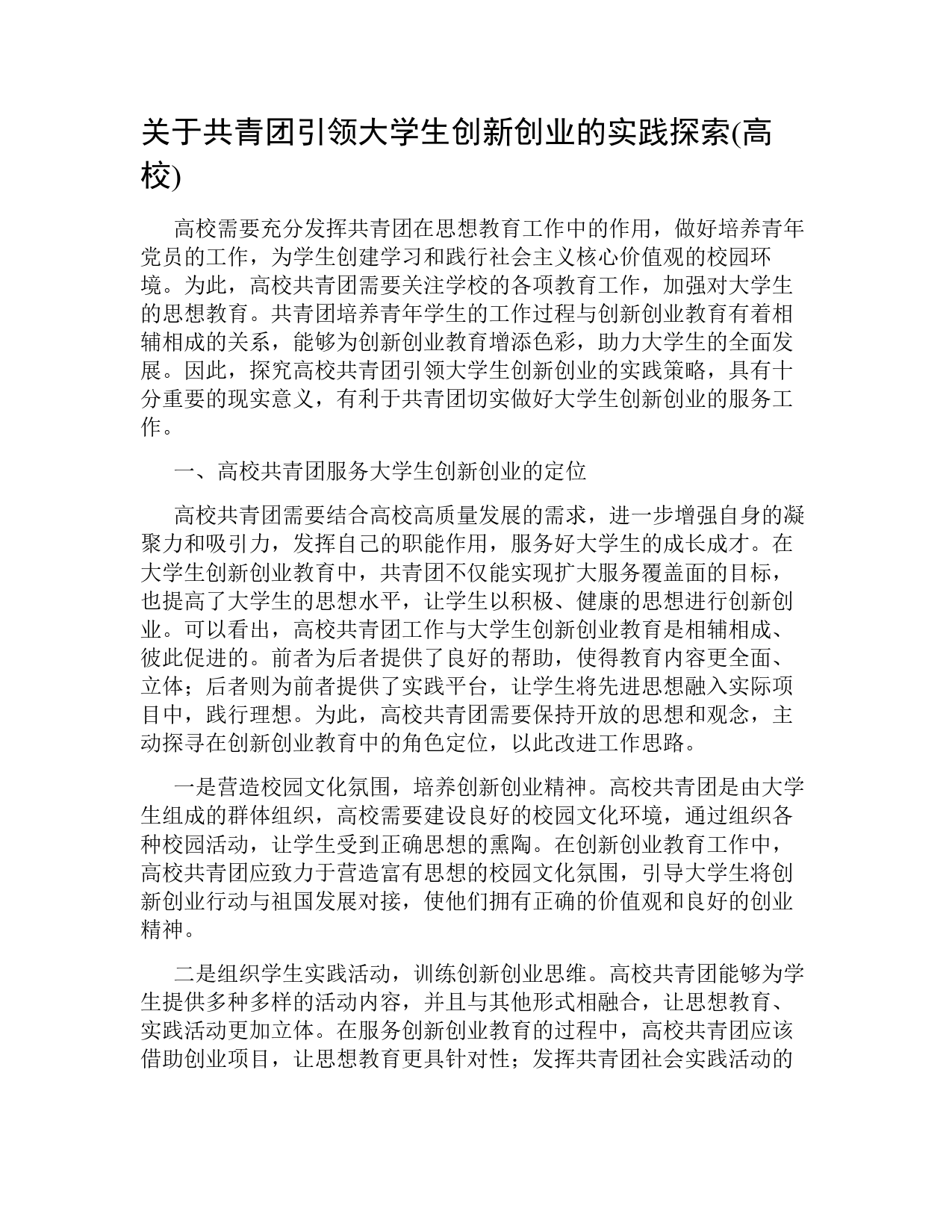 关于共青团引领大学生创新创业的实践探索(高校)

高校需要充分发挥共青团在思想教育工作中的作用，做好培养青年党员的工作，为学生创建学习和践行社会主义核心价值观的校园环境。为此，高校共青团需要关注学校的各项教育工作，加强对大学生的思想教育。共青团培养青年学生的工作过程与创新创业教育有着相辅相成的关系，能够为创新创业教育增添色彩，助力大学生的全面发展。因此，探究高校共青团引领大学生创新创业的实践策略，具有十分重要的现实意义，有利于共青团切实做好大学生创新创业的服务工作。

一、高校共青团服务大学生创新创业的定位

高校共青团需要结合高校高质量发展的需求，进一步增强自身的凝聚力和吸引力，发挥自己的职能作用，服务好大学生的成长成才。在大学生创新创业教育中，共青团不仅能实现扩大服务覆盖面的目标，也提高了大学生的思想水平，让学生以积极、健康的思想进行创新创业。可以看出，高校共青团工作与大学生创新创业教育是相辅相成、彼此促进的。前者为后者提供了良好的帮助，使得教育内容更全面、立体；后者则为前者提供了实践平台，让学生将先进思想融入实际项目中，践行理想。为此，高校共青团需要保持开放的思想和观念，主动探寻在创新创业教育中的角色定位，以此改进工作思路。

一是营造校园文化氛围，培养创新创业精神。高校共青团是由大学生组成的群体组织，高校需要建设良好的校园文化环境，通过组织各种校园活动，让学生受到正确思想的熏陶。在创新创业教育工作中，高校共青团应致力于营造富有思想的校园文化氛围，引导大学生将创新创业行动与祖国发展对接，使他们拥有正确的价值观和良好的创业精神。

二是组织学生实践活动，训练创新创业思维。高校共青团能够为学生提供多种多样的活动内容，并且与其他形式相融合，让思想教育、实践活动更加立体。在服务创新创业教育的过程中，高校共青团应该借助创业项目，让思想教育更具针对性；发挥共青团社会实践活动的